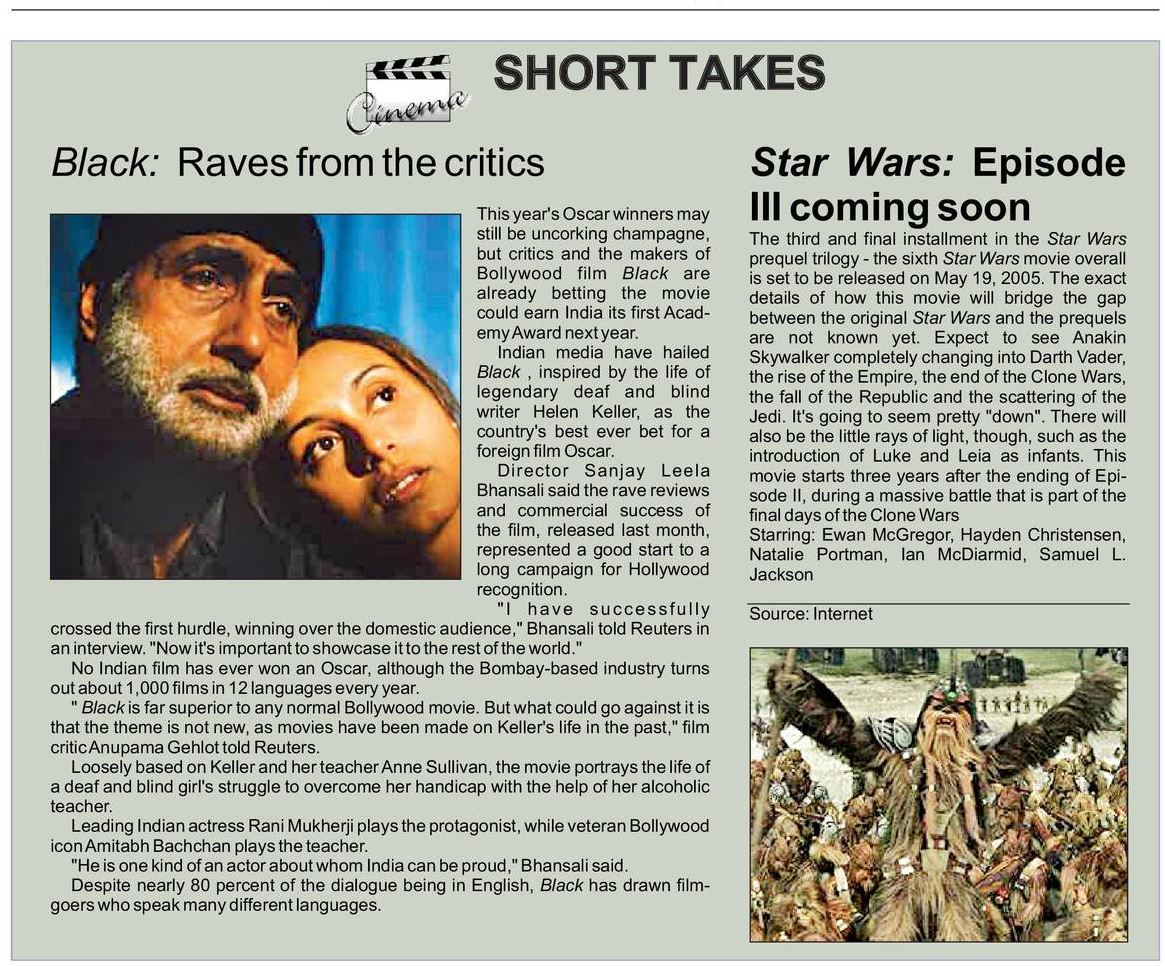 Cinema

SHORT TAKES

Black: Raves from the critics

This year's Oscar winners may still be uncorking champagne, but critics and the makers of Bollywood film Black are already betting the movie could earn India its first Academy Award next year.

Indian media have hailed Black , inspired by the life of legendary deaf and blind writer Helen Keller, as the country's best ever bet for a foreign film Oscar.

Director Sanjay Leela Bhansali said the rave reviews and commercial success of the film, released last month, represented a good start to a long campaign for Hollywood recognition.

"I have successfully crossed the first hurdle, winning over the domestic audience," Bhansali told Reuters in an interview. "Now it's important to showcase it to the rest of the world."

No Indian film has ever won an Oscar, although the Bombay-based industry turns out about 1,000 films in 12 languages every year.

" Black is far superior to any normal Bollywood movie. But what could go against it is that the theme is not new, as movies have been made on Keller's life in the past," film critic Anupama Gehlot told Reuters.

Loosely based on Keller and her teacher Anne Sullivan, the movie portrays the life of a deaf and blind girl's struggle to overcome her handicap with the help of her alcoholic teacher.

Leading Indian actress Rani Mukherji plays the protagonist, while veteran Bollywood icon Amitabh Bachchan plays the teacher.

"He is one kind of an actor about whom India can be proud," Bhansali said.

Despite nearly 80 percent of the dialogue being in English, Black has drawn filmgoers who speak many different languages.

Star Wars: Episode III coming soon

The third and final installment in the Star Wars prequel trilogy - the sixth Star Wars movie overall is set to be released on May 19, 2005. The exact details of how this movie will bridge the gap between the original Star Wars and the prequels are not known yet. Expect to see Anakin Skywalker completely changing into Darth Vader, the rise of the Empire, the end of the Clone Wars, the fall of the Republic and the scattering of the Jedi. It's going to seem pretty "down". There will also be the little rays of light, though, such as the introduction of Luke and Leia as infants. This movie starts three years after the ending of Episode II, during a massive battle that is part of the final days of the Clone Wars
Starring: Ewan McGregor, Hayden Christensen, Natalie Portman, Ian McDiarmid, Samuel L. Jackson

Source: Internet